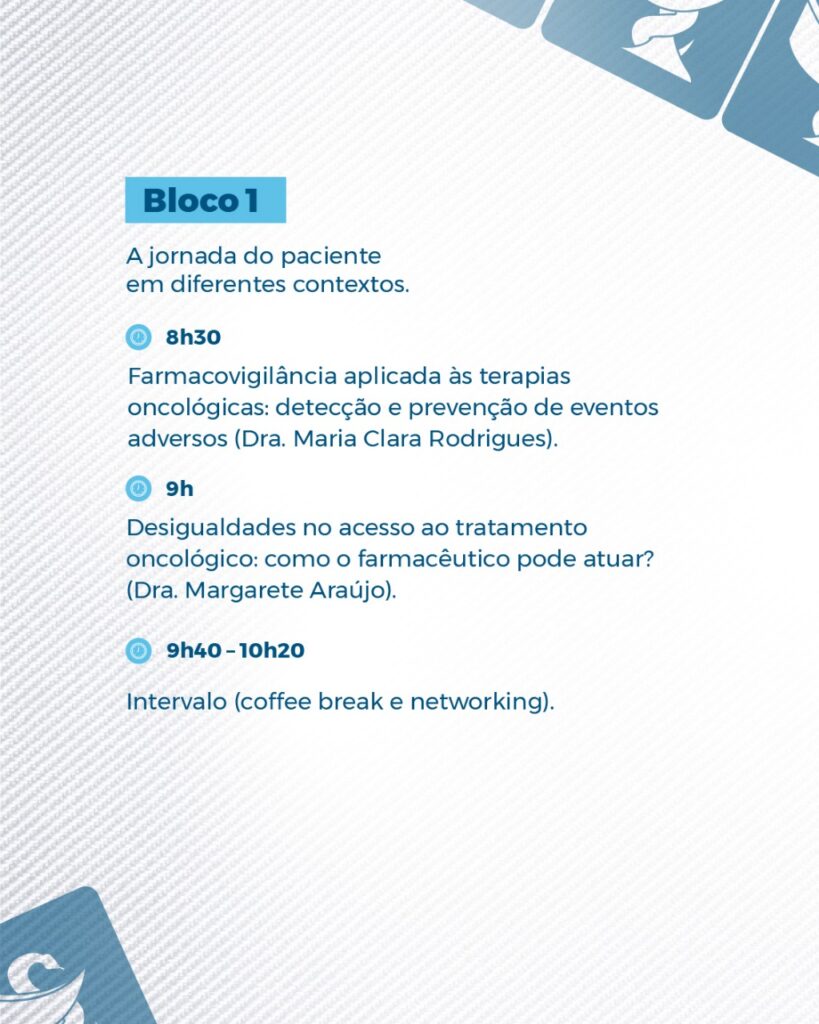 Bloco 1

A jornada do paciente em diferentes contextos.

8h30

Farmacovigilância aplicada às terapias oncológicas: detecção e prevenção de eventos adversos (Dra. Maria Clara Rodrigues).

9h

Desigualdades no acesso ao tratamento oncológico: como o farmacêutico pode atuar? (Dra. Margarete Araújo).

9h40 – 10h20

Intervalo (coffee break e networking).